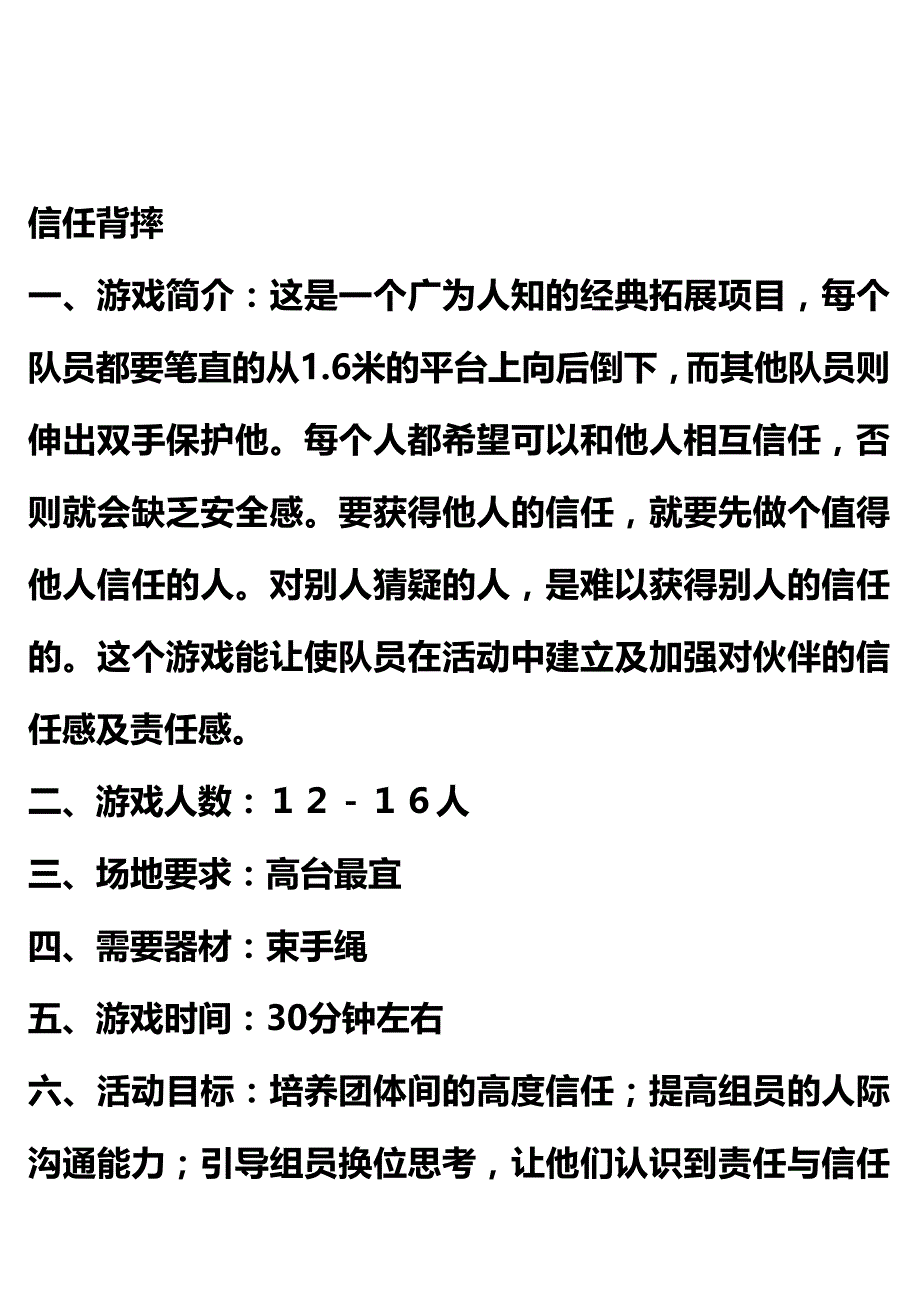 信任背摔

一、游戏简介：这是一个广为人知的经典拓展项目，每个队员都要笔直的从1.6米的平台上向后倒下，而其他队员则伸出双手保护他。每个人都希望可以和他人相互信任，否则就会缺乏安全感。要获得他人的信任，就要先做个值得他人信任的人。对别人猜疑的人，是难以获得别人的信任的。这个游戏能让使队员在活动中建立及加强对伙伴的信任感及责任感。

二、游戏人数：１２－１６人

三、场地要求：高台最宜

四、需要器材：束手绳

五、游戏时间：30分钟左右

六、活动目标：培养团体间的高度信任；提高组员的人际沟通能力；引导组员换位思考，让他们认识到责任与信任